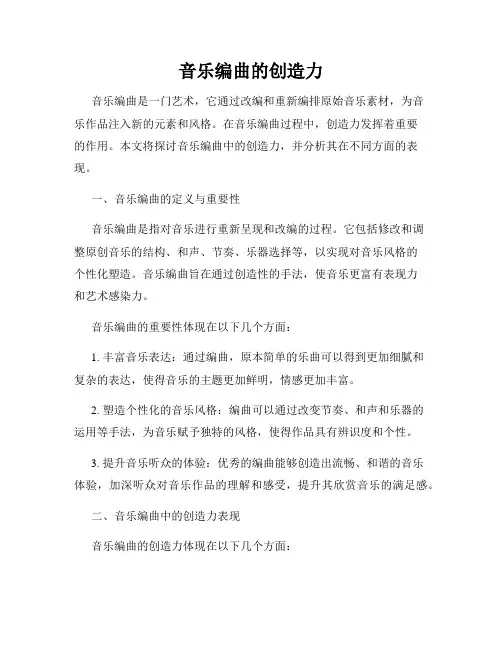 音乐编曲的创造力

音乐编曲是一门艺术，它通过改编和重新编排原始音乐素材，为音乐作品注入新的元素和风格。在音乐编曲过程中，创造力发挥着重要的作用。本文将探讨音乐编曲中的创造力，并分析其在不同方面的表现。

一、音乐编曲的定义与重要性

音乐编曲是指对音乐进行重新呈现和改编的过程。它包括修改和调整原创音乐的结构、和声、节奏、乐器选择等，以实现对音乐风格的个性化塑造。音乐编曲旨在通过创造性的手法，使音乐更富有表现力和艺术感染力。

音乐编曲的重要性体现在以下几个方面：

1. 丰富音乐表达：通过编曲，原本简单的乐曲可以得到更加细腻和复杂的表达，使得音乐的主题更加鲜明，情感更加丰富。

2. 塑造个性化的音乐风格：编曲可以通过改变节奏、和声和乐器的运用等手法，为音乐赋予独特的风格，使得作品具有辨识度和个性。

3. 提升音乐听众的体验：优秀的编曲能够创造出流畅、和谐的音乐体验，加深听众对音乐作品的理解和感受，提升其欣赏音乐的满足感。

二、音乐编曲中的创造力表现

音乐编曲的创造力体现在以下几个方面：